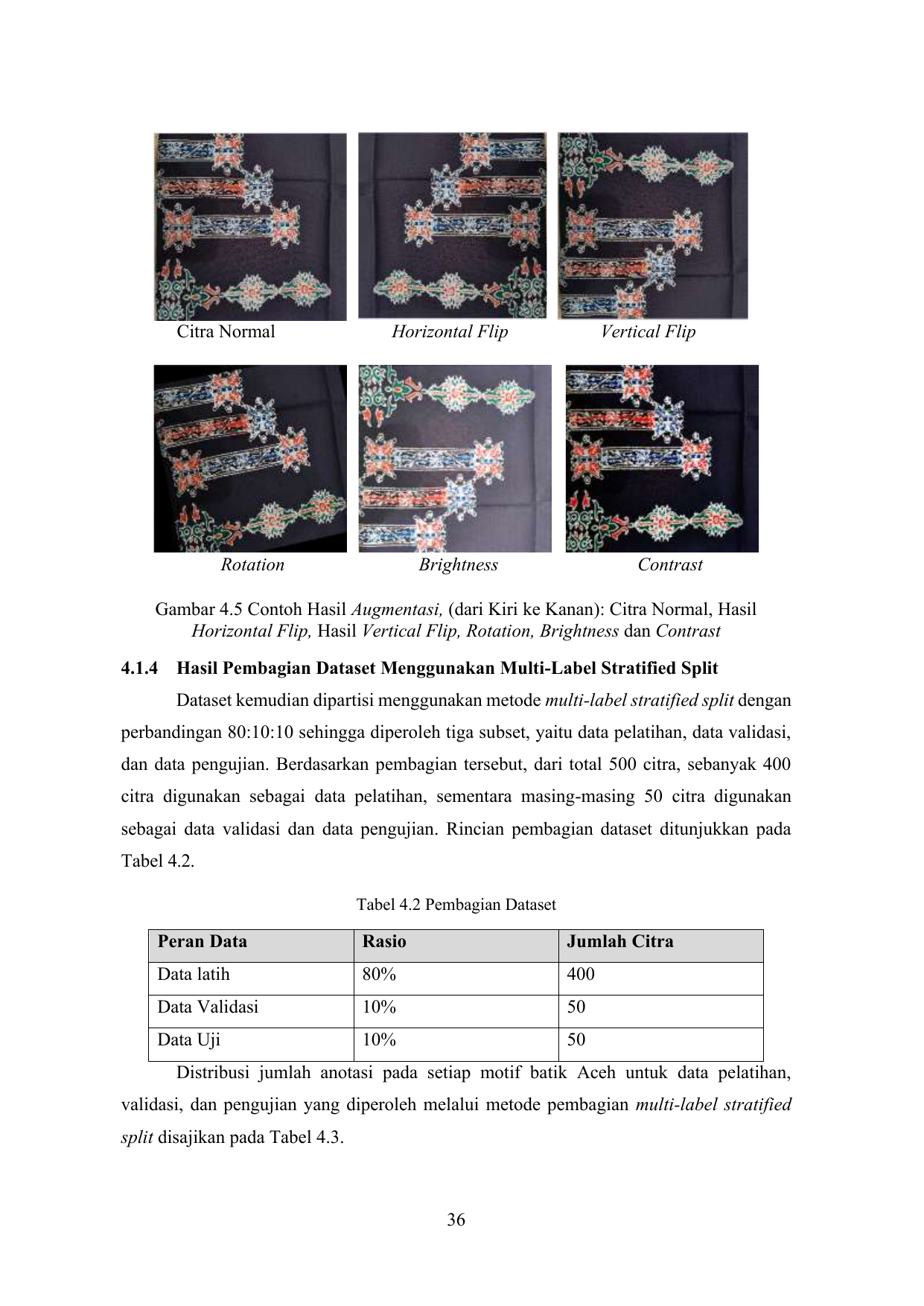 Citra Normal

Horizontal Flip

Vertical Flip

Rotation

Brightness

Contrast

Gambar 4.5 Contoh Hasil Augmentasi, (dari Kiri ke Kanan): Citra Normal, Hasil Horizontal Flip, Hasil Vertical Flip, Rotation, Brightness dan Contrast

4.1.4 Hasil Pembagian Dataset Menggunakan Multi-Label Stratified Split

Dataset kemudian dipartisi menggunakan metode multi-label stratified split dengan perbandingan 80:10:10 sehingga diperoleh tiga subset, yaitu data pelatihan, data validasi, dan data pengujian. Berdasarkan pembagian tersebut, dari total 500 citra, sebanyak 400 citra digunakan sebagai data pelatihan, sementara masing-masing 50 citra digunakan sebagai data validasi dan data pengujian. Rincian pembagian dataset ditunjukkan pada Tabel 4.2.

Tabel 4.2 Pembagian Dataset

| Peran Data | Rasio | Jumlah Citra |
|---|---|---|
| Data latih | 80% | 400 |
| Data Validasi | 10% | 50 |
| Data Uji | 10% | 50 |

Distribusi jumlah anotasi pada setiap motif batik Aceh untuk data pelatihan, validasi, dan pengujian yang diperoleh melalui metode pembagian multi-label stratified split disajikan pada Tabel 4.3.

36